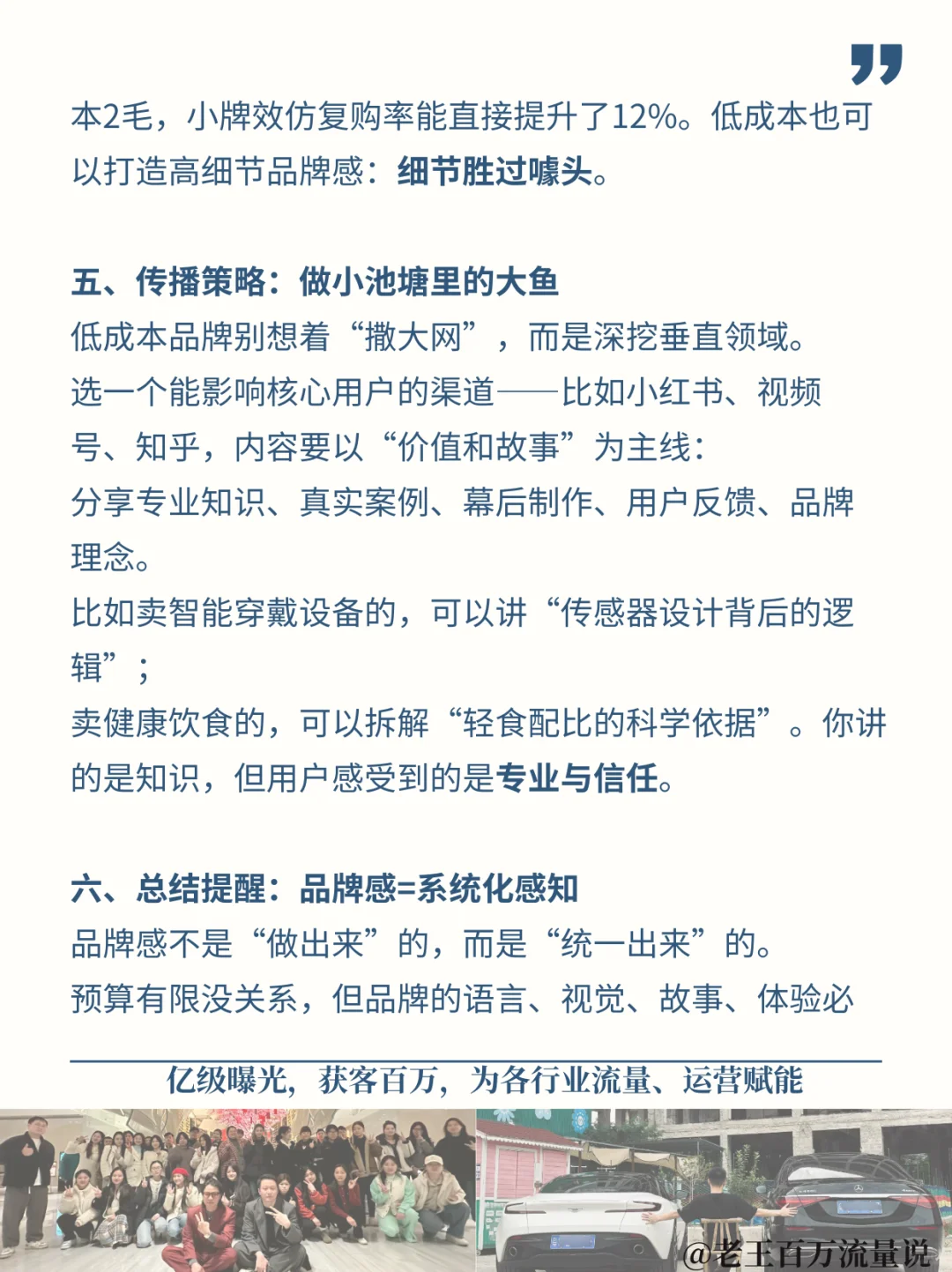 本2毛，小牌效仿复购率能直接提升了12%。低成本也可以打造高细节品牌感：细节胜过噱头。

五、传播策略：做小池塘里的大鱼
低成本品牌别想着“撒大网”，而是深挖垂直领域。
选一个能影响核心用户的渠道——比如小红书、视频号、知乎，内容要以“价值和故事”为主线：
分享专业知识、真实案例、幕后制作、用户反馈、品牌理念。
比如卖智能穿戴设备的，可以讲“传感器设计背后的逻辑”；
卖健康饮食的，可以拆解“轻食配比的科学依据”。你讲的是知识，但用户感受到的是专业与信任。

六、总结提醒：品牌感=系统化感知
品牌感不是“做出来”的，而是“统一出来”的。
预算有限没关系，但品牌的语言、视觉、故事、体验必

亿级曝光，获客百万，为各行业流量、运营赋能

@老王百万流量说